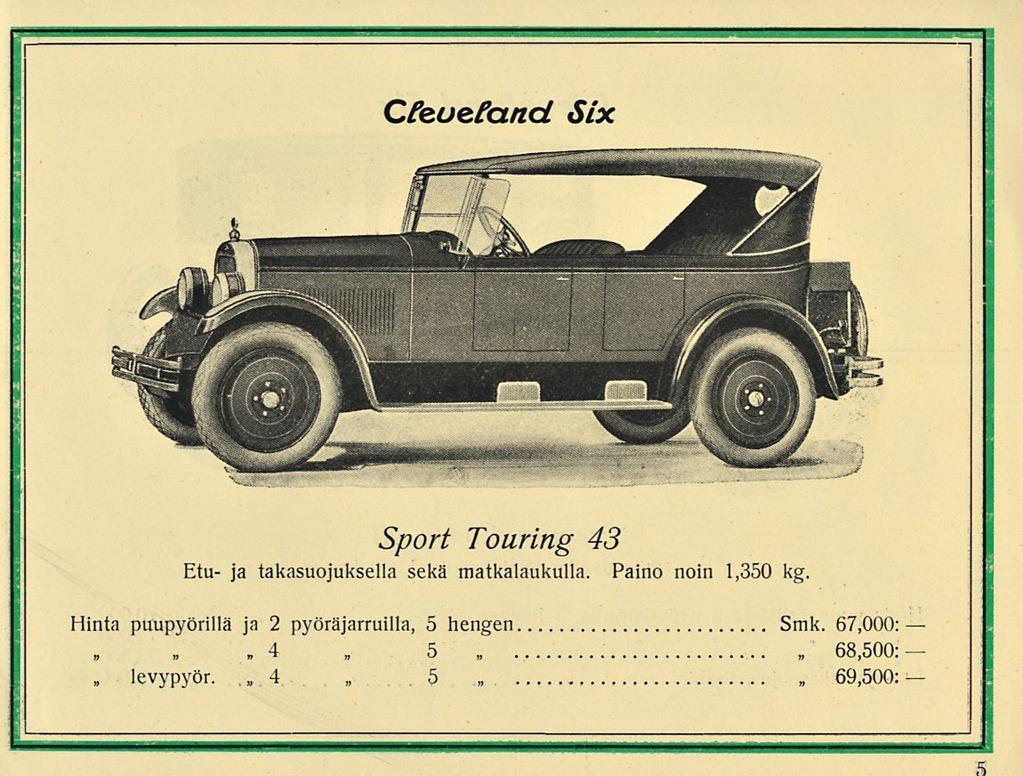 Cleveland Six

Sport Touring 43

Etu- ja takasuojuksella sekä matkalaukulla. Paino noin 1,350 kg.

Hinta puupyörillä ja 2 pyöräjarruilla, 5 hengen........................ Smk. 67,000: —
„ „ „ 4 „ 5 „ ........................ „ 68,500: —
„ levypyör. „ 4 „ 5 „ ........................ „ 69,500: —

5